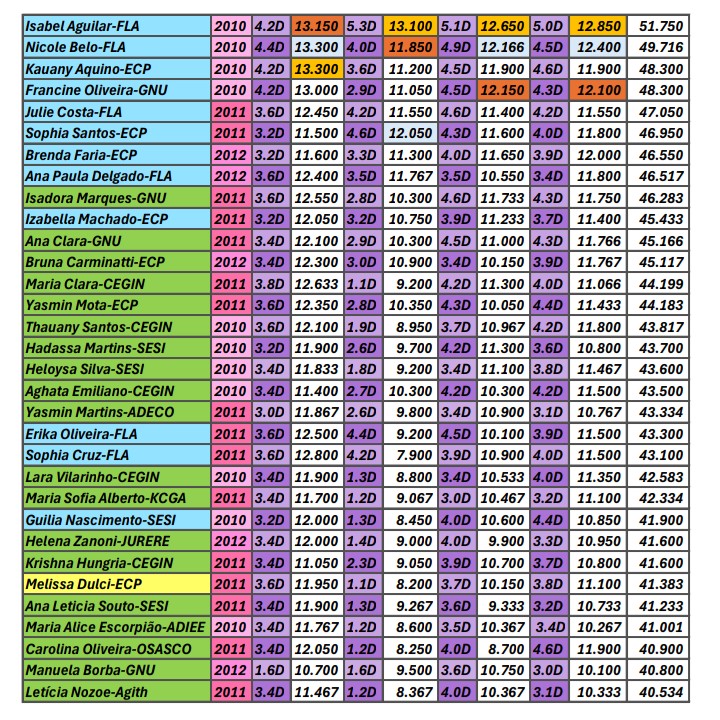 | Isabel Aguilar-FLA | 2010 | 4.2D | 13.150 | 5.3D | 13.100 | 5.1D | 12.650 | 5.0D | 12.850 | 51.750 |
|---|---|---|---|---|---|---|---|---|---|---|
| Nicole Belo-FLA | 2010 | 4.4D | 13.300 | 4.0D | 11.850 | 4.9D | 12.166 | 4.5D | 12.400 | 49.716 |
| Kauany Aquino-ECP | 2010 | 4.2D | 13.300 | 3.6D | 11.200 | 4.5D | 11.900 | 4.6D | 11.900 | 48.300 |
| Francine Oliveira-GNU | 2010 | 4.2D | 13.000 | 2.9D | 11.050 | 4.5D | 12.150 | 4.3D | 12.100 | 48.300 |
| Julie Costa-FLA | 2011 | 3.6D | 12.450 | 4.2D | 11.550 | 4.6D | 11.400 | 4.2D | 11.550 | 47.050 |
| Sophia Santos-ECP | 2011 | 3.2D | 11.500 | 4.6D | 12.050 | 4.3D | 11.600 | 4.0D | 11.800 | 46.950 |
| Brenda Faria-ECP | 2012 | 3.2D | 11.600 | 3.3D | 11.300 | 4.0D | 11.650 | 3.9D | 12.000 | 46.550 |
| Ana Paula Delgado-FLA | 2012 | 3.6D | 12.400 | 3.5D | 11.767 | 3.5D | 10.550 | 3.4D | 11.800 | 46.517 |
| Isadora Marques-GNU | 2011 | 3.6D | 12.550 | 2.8D | 10.300 | 4.6D | 11.733 | 4.3D | 11.750 | 46.283 |
| Izabella Machado-ECP | 2011 | 3.2D | 12.050 | 3.2D | 10.750 | 3.9D | 11.233 | 3.7D | 11.400 | 45.433 |
| Ana Clara-GNU | 2011 | 3.4D | 12.100 | 2.9D | 10.300 | 4.5D | 11.000 | 4.3D | 11.766 | 45.166 |
| Bruna Carminatti-ECP | 2012 | 3.4D | 12.300 | 3.0D | 10.900 | 3.4D | 10.150 | 3.9D | 11.767 | 45.117 |
| Maria Clara-CEGIN | 2011 | 3.8D | 12.633 | 1.1D | 9.200 | 4.2D | 11.300 | 4.0D | 11.066 | 44.199 |
| Yasmin Mota-ECP | 2011 | 3.6D | 12.350 | 2.8D | 10.350 | 4.3D | 10.050 | 4.4D | 11.433 | 44.183 |
| Thauany Santos-CEGIN | 2010 | 3.6D | 12.100 | 1.9D | 8.950 | 3.7D | 10.967 | 4.2D | 11.800 | 43.817 |
| Hadassa Martins-SESI | 2010 | 3.2D | 11.900 | 2.6D | 9.700 | 4.2D | 11.300 | 3.6D | 10.800 | 43.700 |
| Heloysa Silva-SESI | 2010 | 3.4D | 11.833 | 1.8D | 9.200 | 3.4D | 11.100 | 3.8D | 11.467 | 43.600 |
| Aghata Emiliano-CEGIN | 2010 | 3.4D | 11.400 | 2.7D | 10.300 | 4.2D | 10.300 | 4.2D | 11.500 | 43.500 |
| Yasmin Martins-ADECO | 2011 | 3.0D | 11.867 | 2.6D | 9.800 | 3.4D | 10.900 | 3.1D | 10.767 | 43.334 |
| Erika Oliveira-FLA | 2011 | 3.6D | 12.500 | 4.4D | 9.200 | 4.5D | 10.100 | 3.9D | 11.500 | 43.300 |
| Sophia Cruz-FLA | 2011 | 3.6D | 12.800 | 4.2D | 7.900 | 3.9D | 10.900 | 4.0D | 11.500 | 43.100 |
| Lara Vilarinho-CEGIN | 2010 | 3.4D | 11.900 | 1.3D | 8.800 | 3.4D | 10.533 | 4.0D | 11.350 | 42.583 |
| Maria Sofia Alberto-KCGA | 2011 | 3.4D | 11.700 | 1.2D | 9.067 | 3.0D | 10.467 | 3.2D | 11.100 | 42.334 |
| Guilia Nascimento-SESI | 2010 | 3.2D | 12.000 | 1.3D | 8.450 | 4.0D | 10.600 | 4.4D | 10.850 | 41.900 |
| Helena Zanoni-JURERE | 2012 | 3.4D | 12.000 | 1.4D | 9.000 | 4.0D | 9.900 | 3.3D | 10.950 | 41.600 |
| Krishna Hungria-CEGIN | 2011 | 3.4D | 11.050 | 2.3D | 9.050 | 3.9D | 10.700 | 3.7D | 10.800 | 41.600 |
| Melissa Dulci-ECP | 2011 | 3.6D | 11.950 | 1.1D | 8.200 | 3.7D | 10.150 | 3.8D | 11.100 | 41.383 |
| Ana Leticia Souto-SESI | 2011 | 3.4D | 11.900 | 1.3D | 9.267 | 3.6D | 9.333 | 3.2D | 10.733 | 41.233 |
| Maria Alice Escorpião-ADIEE | 2010 | 3.4D | 11.767 | 1.2D | 8.600 | 3.5D | 10.367 | 3.4D | 10.267 | 41.001 |
| Carolina Oliveira-OSASCO | 2011 | 3.4D | 12.050 | 1.2D | 8.250 | 4.0D | 8.700 | 4.6D | 11.900 | 40.900 |
| Manuela Borba-GNU | 2012 | 1.6D | 10.700 | 1.6D | 9.500 | 3.6D | 10.750 | 3.0D | 10.100 | 40.800 |
| Letícia Nozoe-Agith | 2011 | 3.4D | 11.467 | 1.2D | 8.367 | 4.0D | 10.367 | 3.1D | 10.333 | 40.534 |